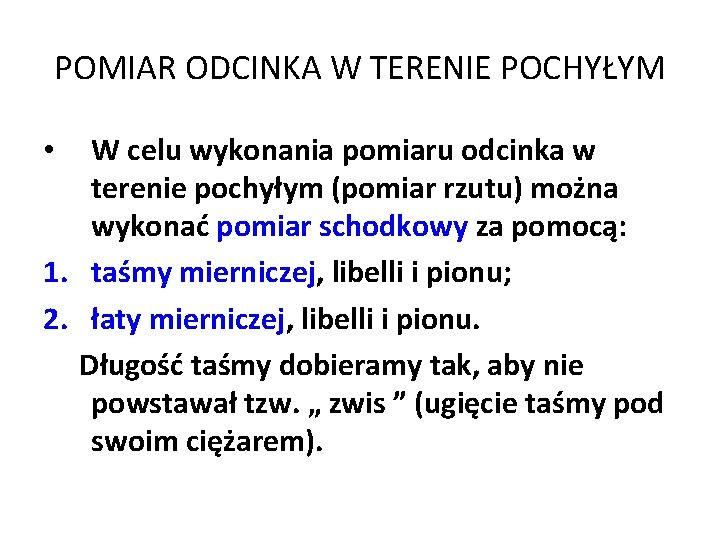 POMIAR ODCINKA W TERENIE POCHYŁYM

• W celu wykonania pomiaru odcinka w terenie pochyłym (pomiar rzutu) można wykonać pomiar schodkowy za pomocą:

1. taśmy mierniczej, libelli i pionu;

2. łaty mierniczej, libelli i pionu.

Długość taśmy dobieramy tak, aby nie powstawał tzw. „ zwis ” (ugięcie taśmy pod swoim ciężarem).